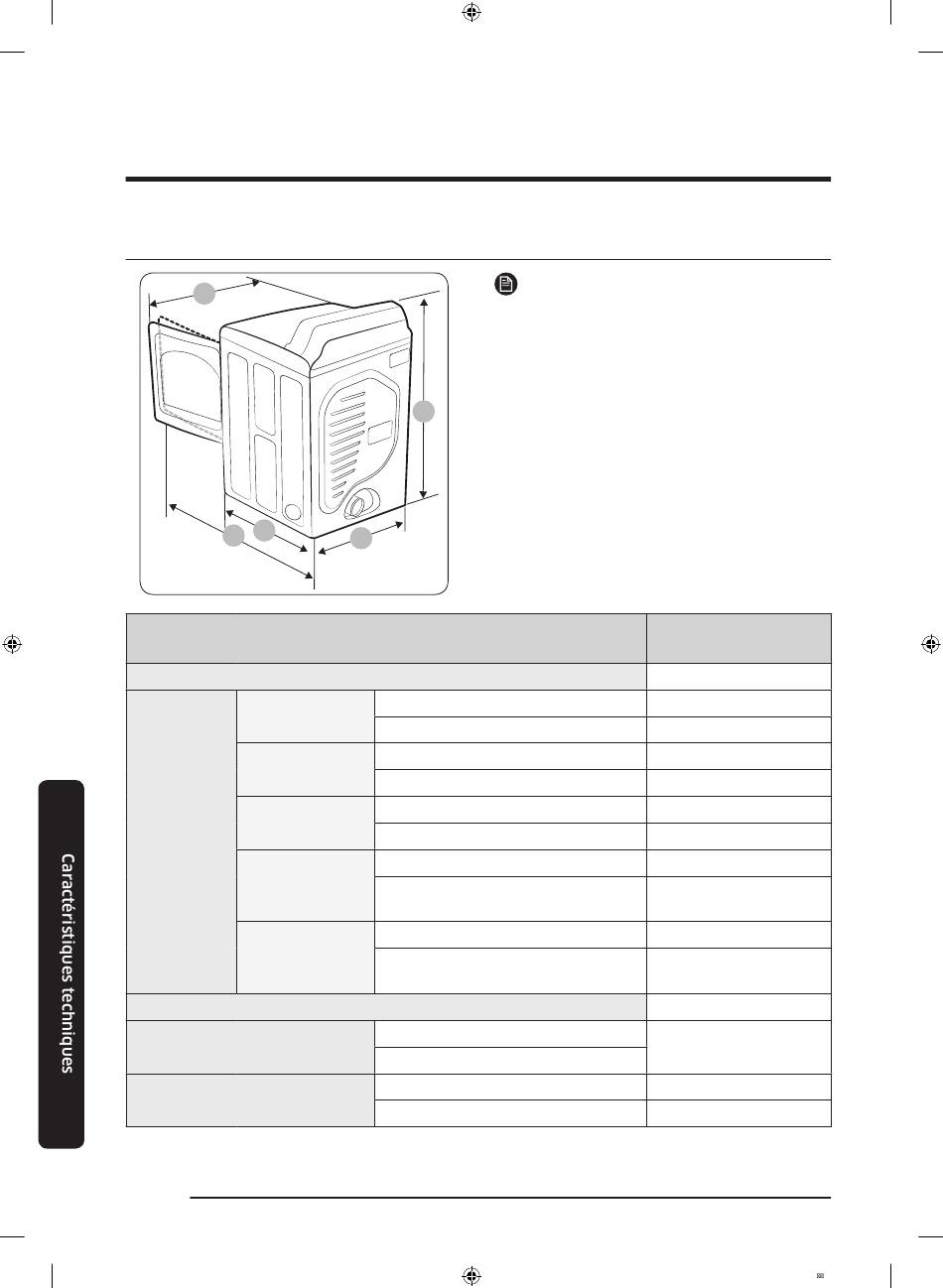 Caractéristiques techniques